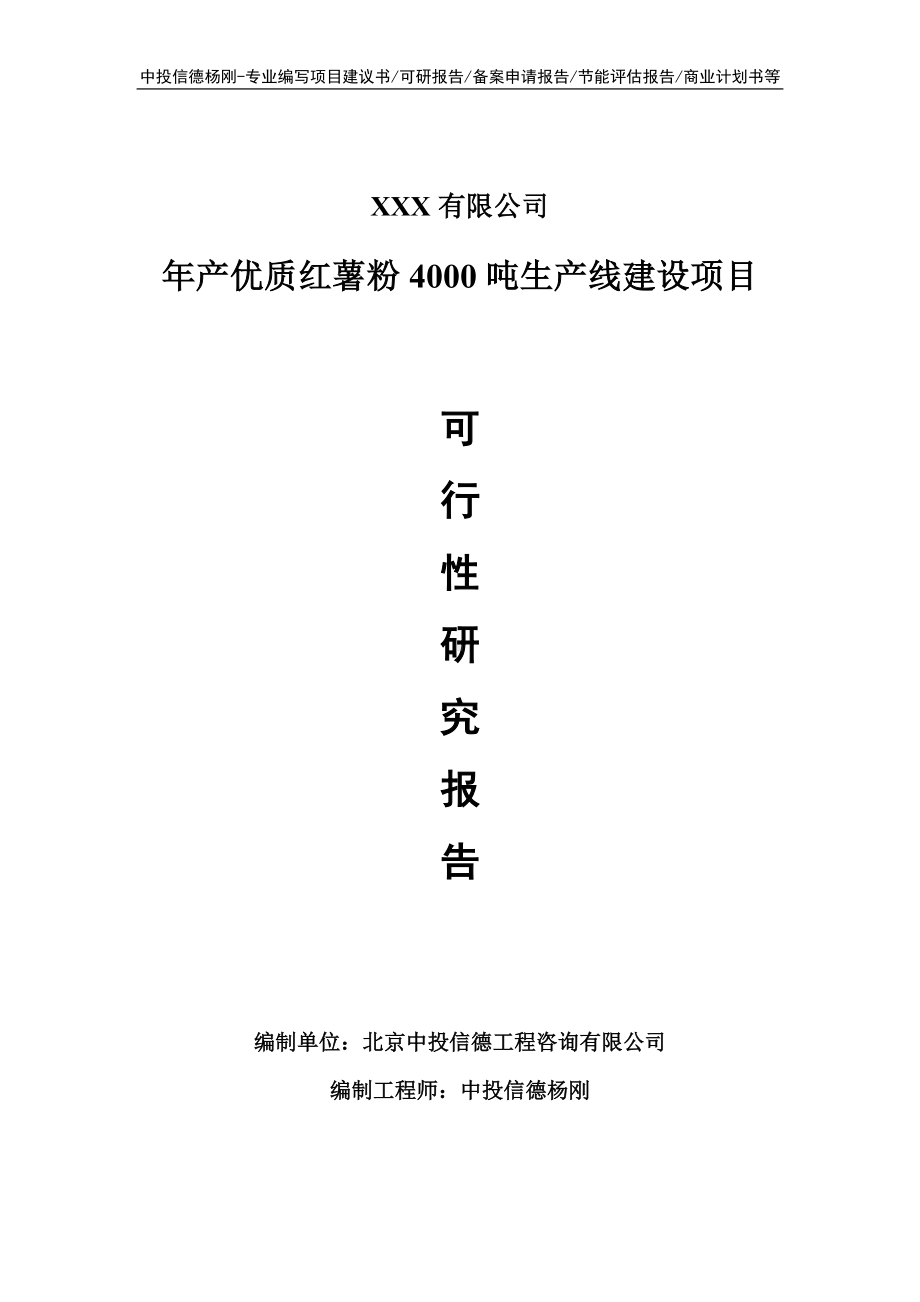 中投信德杨刚-专业编写项目建议书/可研报告/备案申请报告/节能评估报告/商业计划书等

XXX 有限公司

年产优质红薯粉 4000 吨生产线建设项目

可

行

性

研

究

报

告

编制单位：北京中投信德工程咨询有限公司

编制工程师：中投信德杨刚